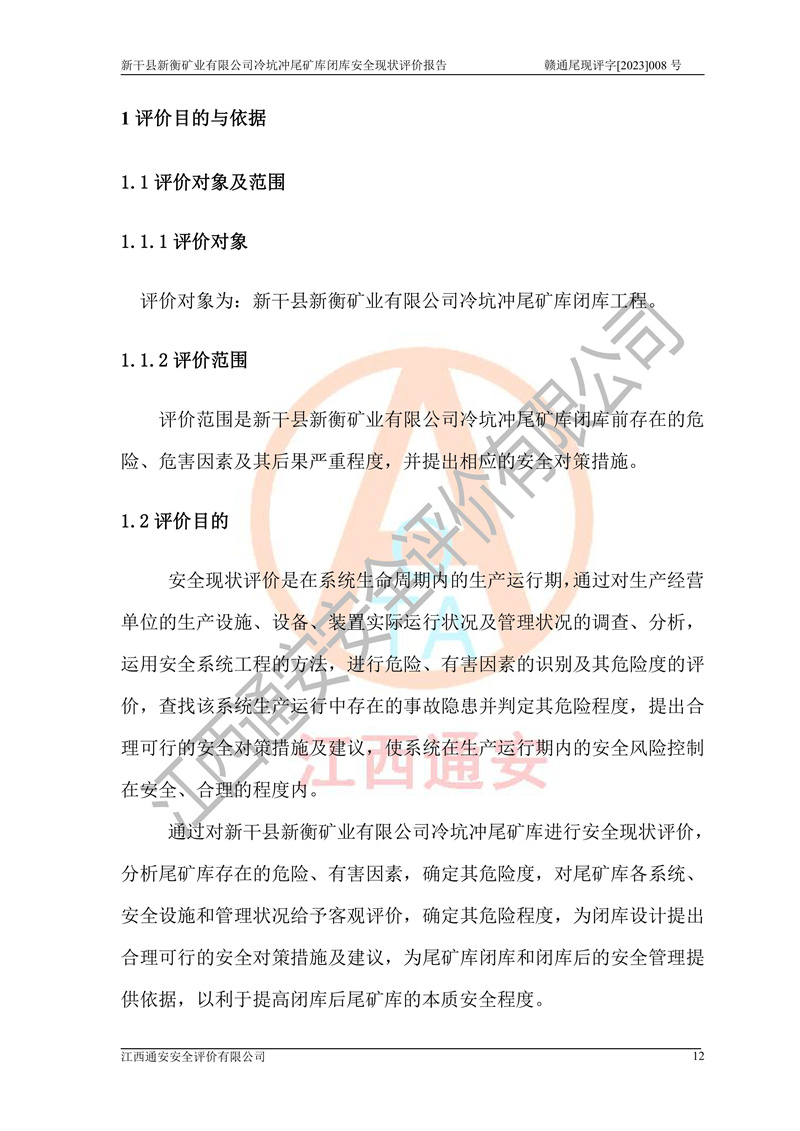 新干县新衡矿业有限公司冷坑冲尾矿库闭库安全现状评价报告　　赣通尾现评字[2023]008 号

1 评价目的与依据

1.1 评价对象及范围

1.1.1 评价对象

评价对象为：新干县新衡矿业有限公司冷坑冲尾矿库闭库工程。

1.1.2 评价范围

评价范围是新干县新衡矿业有限公司冷坑冲尾矿库闭库前存在的危险、危害因素及其后果严重程度，并提出相应的安全对策措施。

1.2 评价目的

安全现状评价是在系统生命周期内的生产运行期，通过对生产经营单位的生产设施、设备、装置实际运行状况及管理状况的调查、分析，运用安全系统工程的方法，进行危险、有害因素的识别及其危险度的评价，查找该系统生产运行中存在的事故隐患并判定其危险程度，提出合理可行的安全对策措施及建议，使系统在生产运行期内的安全风险控制在安全、合理的程度内。

通过对新干县新衡矿业有限公司冷坑冲尾矿库进行安全现状评价，分析尾矿库存在的危险、有害因素，确定其危险度，对尾矿库各系统、安全设施和管理状况给予客观评价，确定其危险程度，为闭库设计提出合理可行的安全对策措施及建议，为尾矿库闭库和闭库后的安全管理提供依据，以利于提高闭库后尾矿库的本质安全程度。

江西通安安全评价有限公司

江西通安

江西通安安全评价有限公司　　12